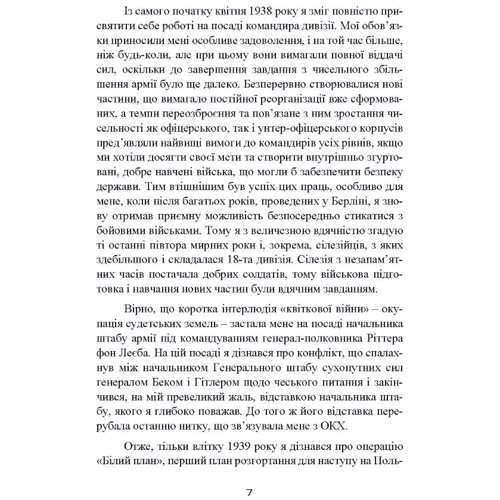 Із самого початку квітня 1938 року я зміг повністю присвятити себе роботі на посаді командира дивізії. Мої обов'язки приносили мені особливе задоволення, і на той час більше, ніж будь-коли, але при цьому вони вимагали повної віддачі сил, оскільки до завершення завдання з чисельного збільшення армії було ще далеко. Безперервно створювалися нові частини, що вимагало постійної реорганізації вже сформованих, а темпи переозброєння та пов'язане з ним зростання чисельності як офіцерського, так і унтер-офіцерського корпусів пред'являли найвищі вимоги до командирів усіх рівнів, якщо ми хотіли досягти своєї мети та створити внутрішньо згуртовані, добре навчені війська, що могли б забезпечити безпеку держави. Тим втішнішим був успіх цих праць, особливо для мене, коли після багатьох років, проведених у Берліні, я знову отримав приємну можливість безпосередньо стикатися з бойовими військами. Тому я з величезною вдячністю згадую ті останні півтора мирних роки і, зокрема, сілезійців, з яких здебільшого і складалася 18-та дивізія. Сілезія з незапам'ятних часів постачала добрих солдатів, тому військова підготовка і навчання нових частин були вдячним завданням.

Вірно, що коротка інтерлюдія «квіткової війни» – окупація судетських земель – застала мене на посаді начальника штабу армії під командуванням генерал-полковника Ріттера фон Леєба. На цій посаді я дізнався про конфлікт, що спалахнув між начальником Генерального штабу сухопутних сил генералом Беком і Гітлером щодо чеського питання і закінчився, на мій превеликий жаль, відставкою начальника штабу, якого я глибоко поважав. До того ж його відставка перерубала останню нитку, що зв'язувала мене з ОКХ.

Отже, тільки влітку 1939 року я дізнався про операцію «Білий план», перший план розгортання для наступу на Поль-

7